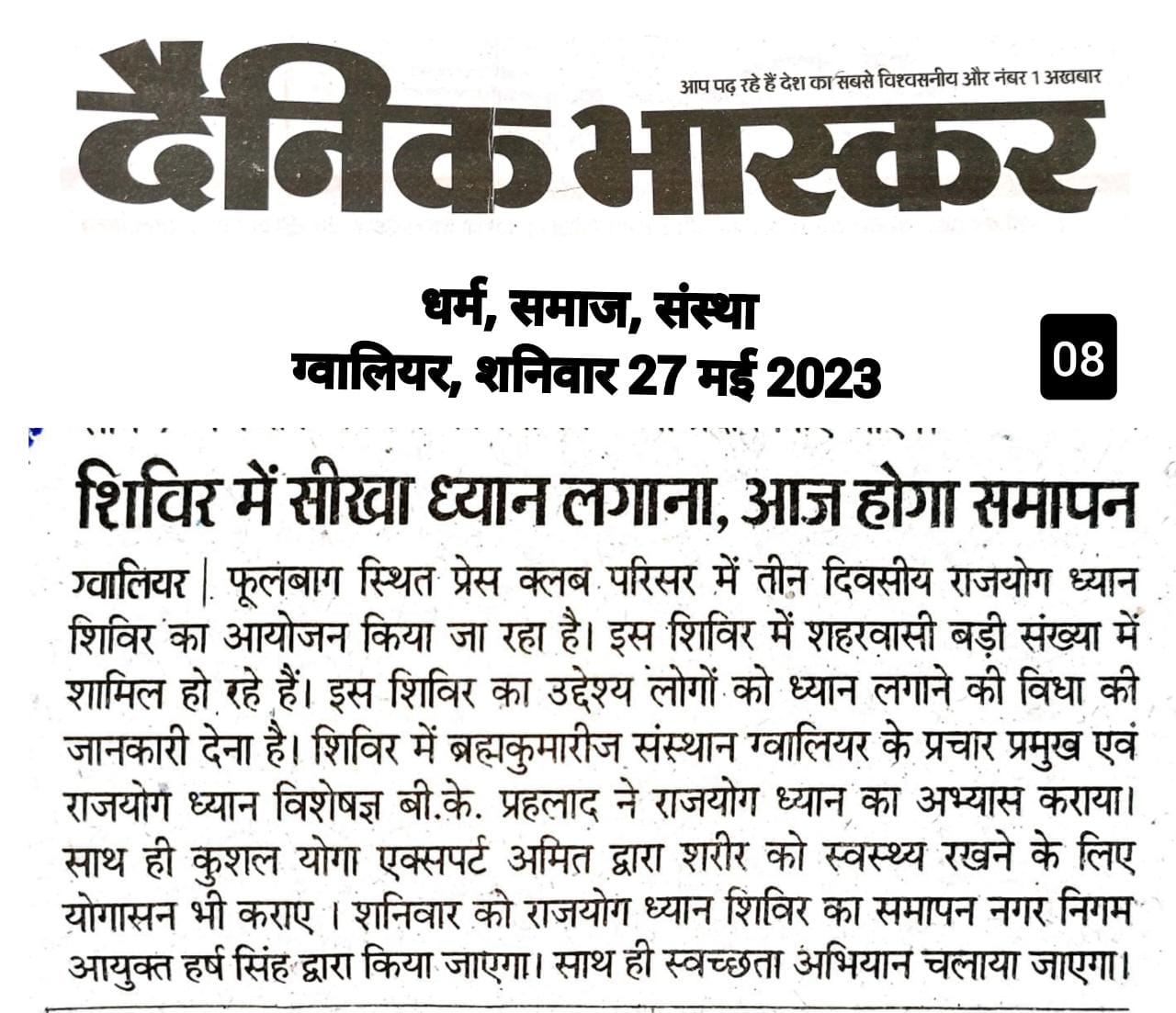 आप पढ़ रहे हैं देश का सबसे विश्वसनीय और नंबर 1 अख़बार

दैनिक भास्कर

धर्म, समाज, संस्था
ग्वालियर, शनिवार 27 मई 2023

08

शिविर में सीखा ध्यान लगाना, आज होगा समापन

ग्वालियर | फूलबाग स्थित प्रेस क्लब परिसर में तीन दिवसीय राजयोग ध्यान शिविर का आयोजन किया जा रहा है। इस शिविर में शहरवासी बड़ी संख्या में शामिल हो रहे हैं। इस शिविर का उद्देश्य लोगों को ध्यान लगाने की विधा की जानकारी देना है। शिविर में ब्रह्मकुमारीज संस्थान ग्वालियर के प्रचार प्रमुख एवं राजयोग ध्यान विशेषज्ञ बी.के. प्रहलाद ने राजयोग ध्यान का अभ्यास कराया। साथ ही कुशल योगा एक्सपर्ट अमित द्वारा शरीर को स्वस्थ्य रखने के लिए योगासन भी कराए । शनिवार को राजयोग ध्यान शिविर का समापन नगर निगम आयुक्त हर्ष सिंह द्वारा किया जाएगा। साथ ही स्वच्छता अभियान चलाया जाएगा।